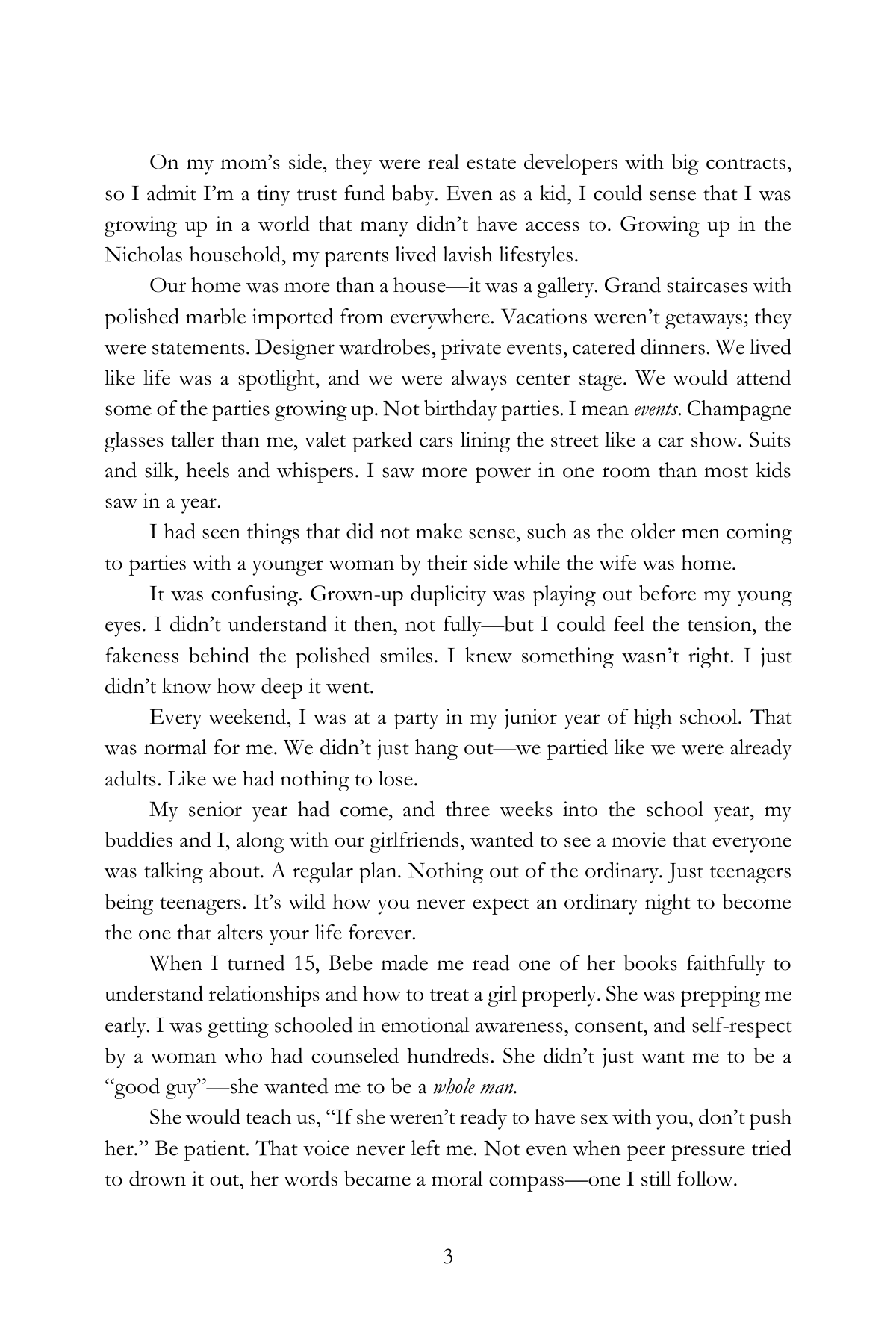 On my mom's side, they were real estate developers with big contracts, so I admit I'm a tiny trust fund baby. Even as a kid, I could sense that I was growing up in a world that many didn't have access to. Growing up in the Nicholas household, my parents lived lavish lifestyles.

Our home was more than a house—it was a gallery. Grand staircases with polished marble imported from everywhere. Vacations weren't getaways; they were statements. Designer wardrobes, private events, catered dinners. We lived like life was a spotlight, and we were always center stage. We would attend some of the parties growing up. Not birthday parties. I mean events. Champagne glasses taller than me, valet parked cars lining the street like a car show. Suits and silk, heels and whispers. I saw more power in one room than most kids saw in a year.

I had seen things that did not make sense, such as the older men coming to parties with a younger woman by their side while the wife was home.

It was confusing. Grown-up duplicity was playing out before my young eyes. I didn't understand it then, not fully—but I could feel the tension, the fakeness behind the polished smiles. I knew something wasn't right. I just didn't know how deep it went.

Every weekend, I was at a party in my junior year of high school. That was normal for me. We didn't just hang out—we partied like we were already adults. Like we had nothing to lose.

My senior year had come, and three weeks into the school year, my buddies and I, along with our girlfriends, wanted to see a movie that everyone was talking about. A regular plan. Nothing out of the ordinary. Just teenagers being teenagers. It's wild how you never expect an ordinary night to become the one that alters your life forever.

When I turned 15, Bebe made me read one of her books faithfully to understand relationships and how to treat a girl properly. She was prepping me early. I was getting schooled in emotional awareness, consent, and self-respect by a woman who had counseled hundreds. She didn't just want me to be a "good guy"—she wanted me to be a whole man.

She would teach us, "If she weren't ready to have sex with you, don't push her." Be patient. That voice never left me. Not even when peer pressure tried to drown it out, her words became a moral compass—one I still follow.

3